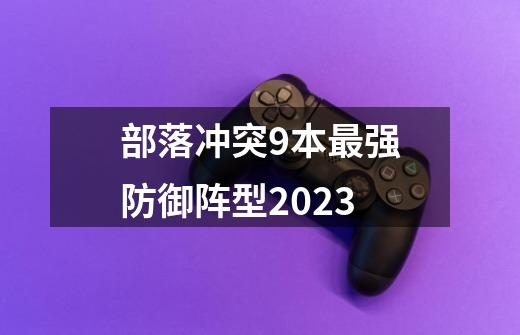 部落冲突9本最强防御阵型2023